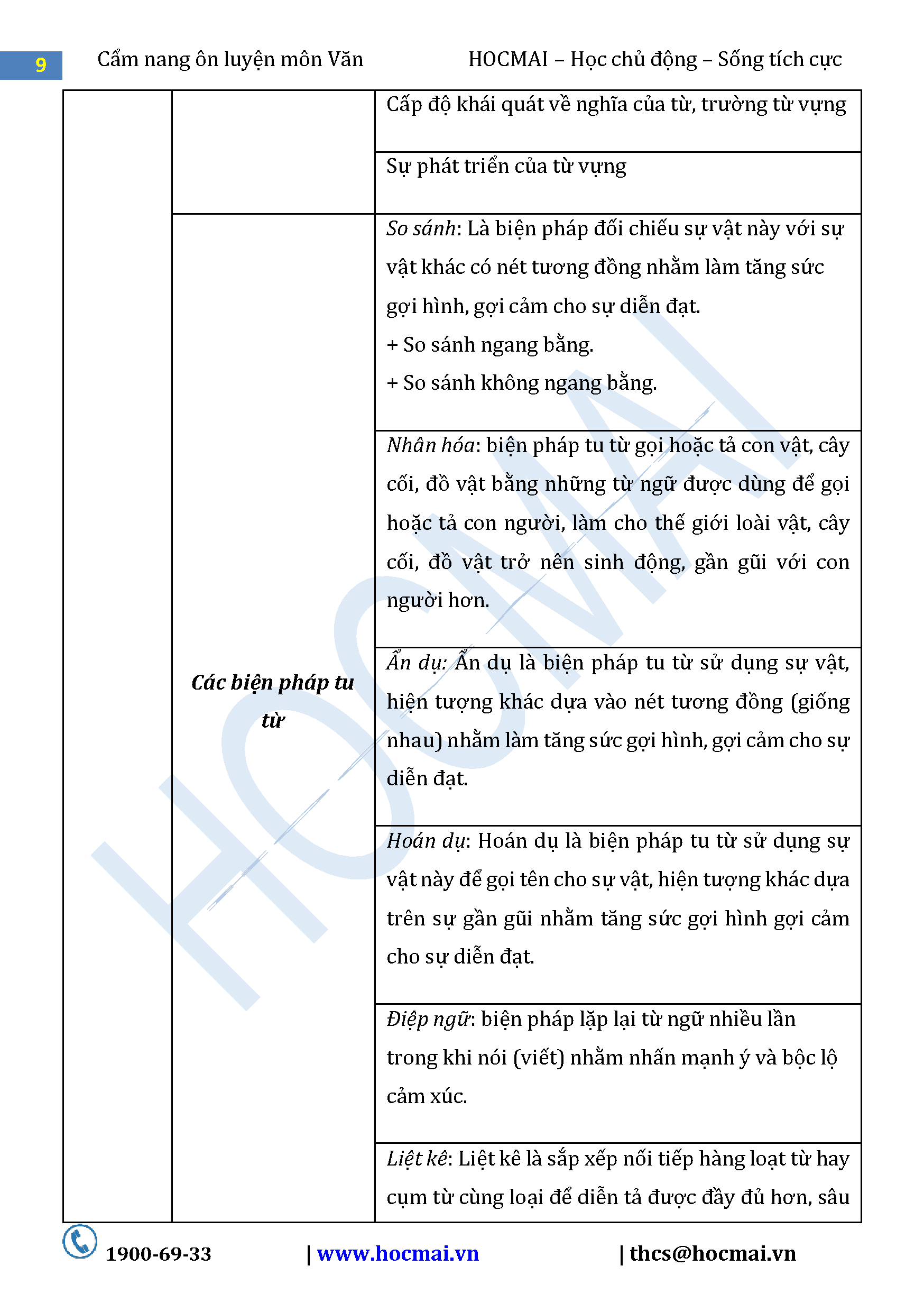 9 Cẩm nang ôn luyện môn Văn HOCMAI – Học chủ động – Sống tích cực

| | | |
|---|---|---|
| | | Cấp độ khái quát về nghĩa của từ, trường từ vựng |
| | | Sự phát triển của từ vựng |
| | Các biện pháp tu từ | So sánh: Là biện pháp đối chiếu sự vật này với sự vật khác có nét tương đồng nhằm làm tăng sức gợi hình, gợi cảm cho sự diễn đạt. + So sánh ngang bằng. + So sánh không ngang bằng. |
| | | Nhân hóa: biện pháp tu từ gọi hoặc tả con vật, cây cối, đồ vật bằng những từ ngữ được dùng để gọi hoặc tả con người, làm cho thế giới loài vật, cây cối, đồ vật trở nên sinh động, gần gũi với con người hơn. |
| | | Ẩn dụ: Ẩn dụ là biện pháp tu từ sử dụng sự vật, hiện tượng khác dựa vào nét tương đồng (giống nhau) nhằm làm tăng sức gợi hình, gợi cảm cho sự diễn đạt. |
| | | Hoán dụ: Hoán dụ là biện pháp tu từ sử dụng sự vật này để gọi tên cho sự vật, hiện tượng khác dựa trên sự gần gũi nhằm tăng sức gợi hình gợi cảm cho sự diễn đạt. |
| | | Điệp ngữ: biện pháp lặp lại từ ngữ nhiều lần trong khi nói (viết) nhằm nhấn mạnh ý và bộc lộ cảm xúc. |
| | | Liệt kê: Liệt kê là sắp xếp nối tiếp hàng loạt từ hay cụm từ cùng loại để diễn tả được đầy đủ hơn, sâu |

HOCMAI

1900-69-33 | www.hocmai.vn | thcs@hocmai.vn